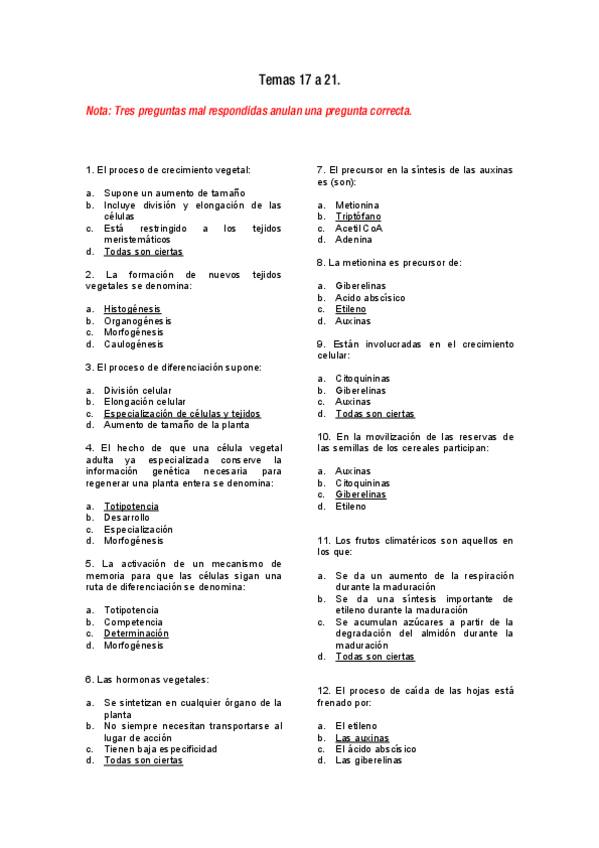 Temas 17 a 21.

Nota: Tres preguntas mal respondidas anulan una pregunta correcta.

1. El proceso de crecimiento vegetal:

a. Supone un aumento de tamaño
b. Incluye división y elongación de las células
c. Está restringido a los tejidos meristemáticos
d. Todas son ciertas

2. La formación de nuevos tejidos vegetales se denomina:

a. Histogénesis
b. Organogénesis
c. Morfogénesis
d. Caulogénesis

3. El proceso de diferenciación supone:

a. División celular
b. Elongación celular
c. Especialización de células y tejidos
d. Aumento de tamaño de la planta

4. El hecho de que una célula vegetal adulta ya especializada conserve la información genética necesaria para regenerar una planta entera se denomina:

a. Totipotencia
b. Desarrollo
c. Especialización
d. Morfogénesis

5. La activación de un mecanismo de memoria para que las células sigan una ruta de diferenciación se denomina:

a. Totipotencia
b. Competencia
c. Determinación
d. Morfogénesis

6. Las hormonas vegetales:

a. Se sintetizan en cualquier órgano de la planta
b. No siempre necesitan transportarse al lugar de acción
c. Tienen baja especificidad
d. Todas son ciertas

7. El precursor en la síntesis de las auxinas es (son):

a. Metionina
b. Triptófano
c. Acetil CoA
d. Adenina

8. La metionina es precursor de:

a. Giberelinas
b. Acido abscísico
c. Etileno
d. Auxinas

9. Están involucradas en el crecimiento celular:

a. Citoquininas
b. Giberelinas
c. Auxinas
d. Todas son ciertas

10. En la movilización de las reservas de las semillas de los cereales participan:

a. Auxinas
b. Citoquininas
c. Giberelinas
d. Etileno

11. Los frutos climatéricos son aquellos en los que:

a. Se da un aumento de la respiración durante la maduración
b. Se da una síntesis importante de etileno durante la maduración
c. Se acumulan azúcares a partir de la degradación del almidón durante la maduración
d. Todas son ciertas

12. El proceso de caída de las hojas está frenado por:

a. El etileno
b. Las auxinas
c. El ácido abscísico
d. Las giberelinas